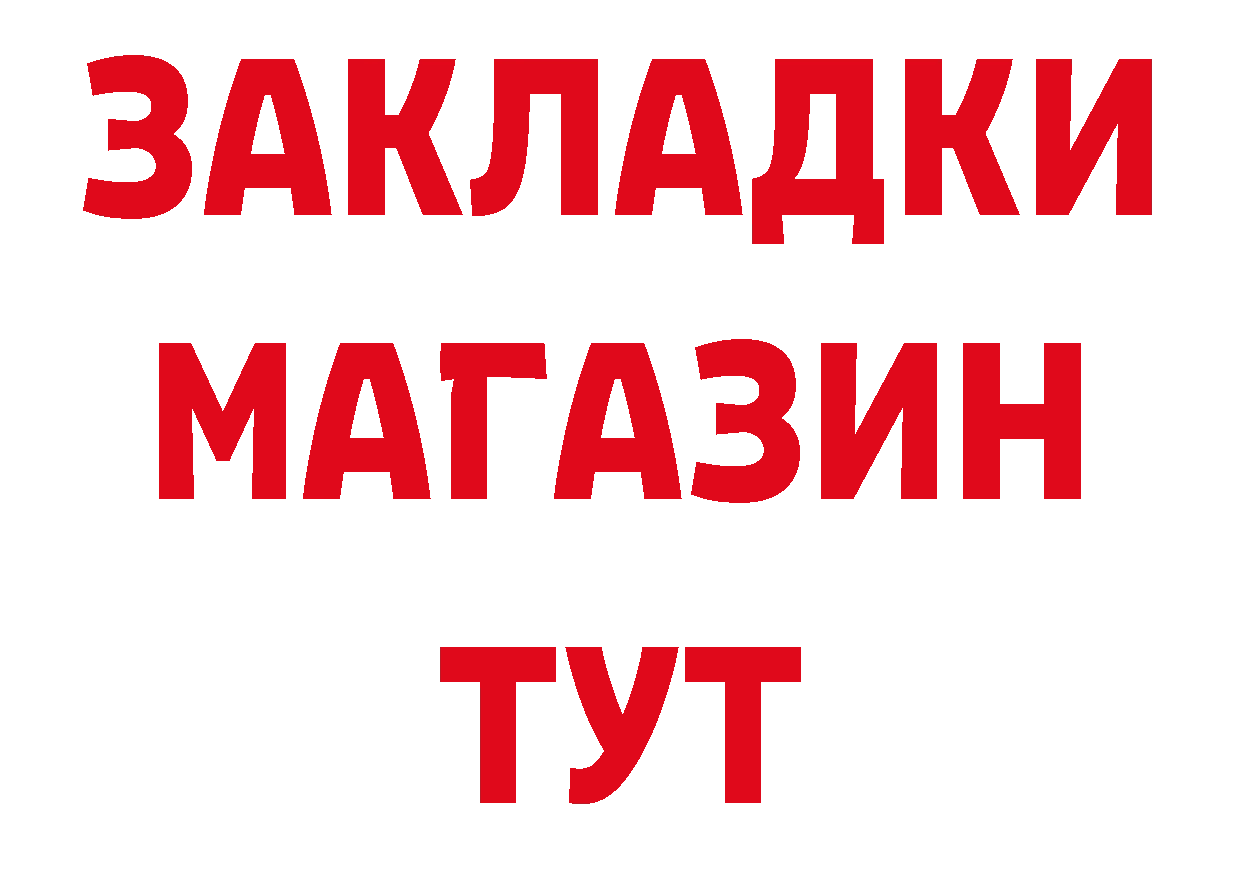 ЗАКЛАДКИ
МАГАЗИН
ТУТ